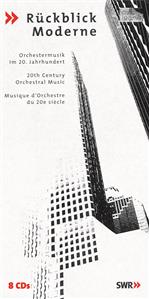 Rückblick Moderne

Orchestermusik im 20. Jahrhundert

20th Century Orchestral Music

Musique d'Orchestre du 20e siècle

8 CDs

SWR